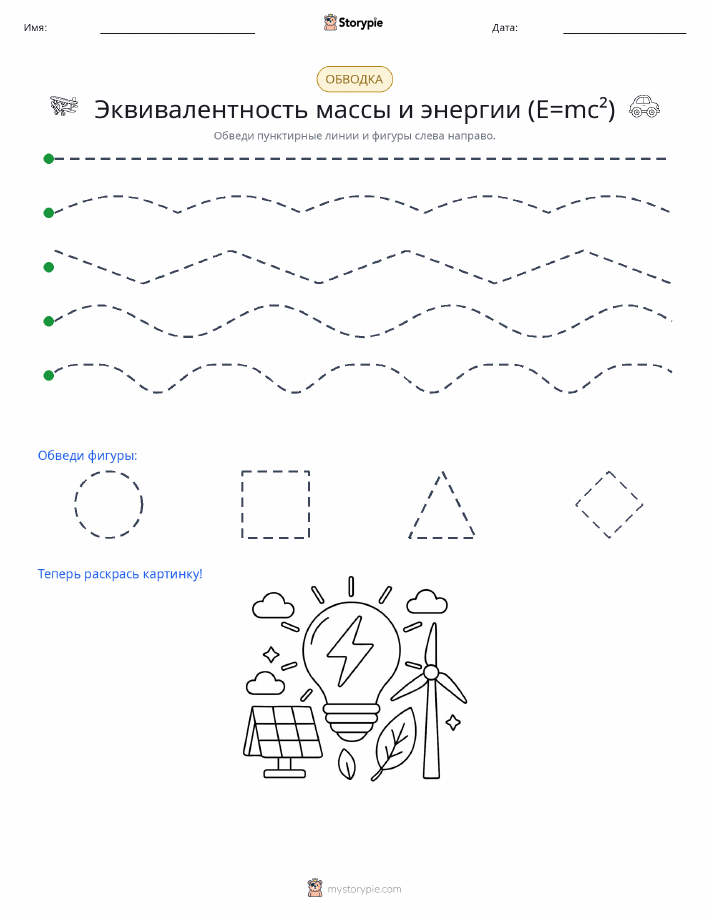 Имя: Storypie Дата:

ОБВОДКА

Эквивалентность массы и энергии ($E=mc^2$)

Обведи пунктирные линии и фигуры слева направо.

Обведи фигуры:

Теперь раскрась картинку!

mystorypie.com